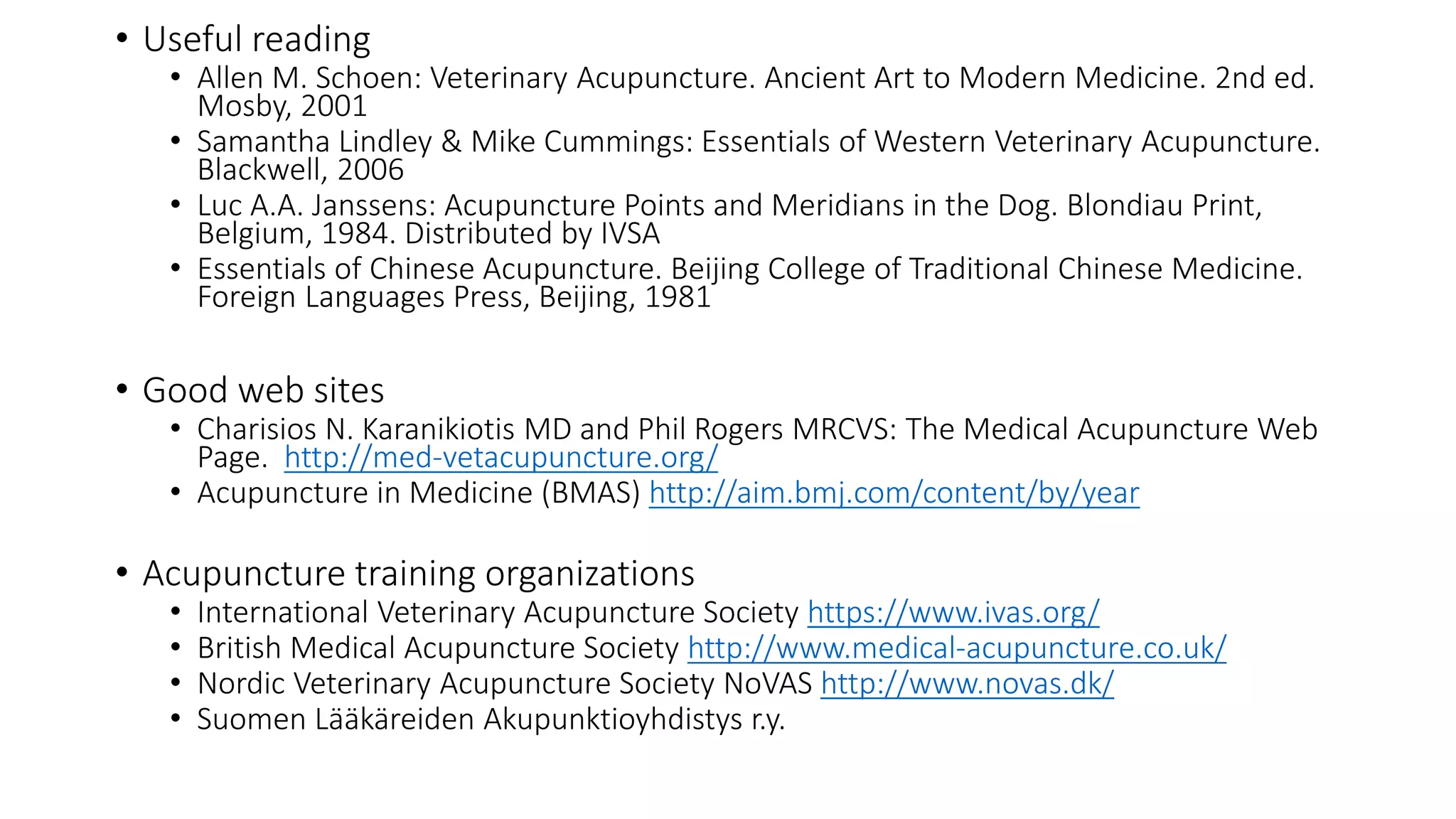 • Useful reading
  • Allen M. Schoen: Veterinary Acupuncture. Ancient Art to Modern Medicine. 2nd ed. Mosby, 2001
  • Samantha Lindley & Mike Cummings: Essentials of Western Veterinary Acupuncture. Blackwell, 2006
  • Luc A.A. Janssens: Acupuncture Points and Meridians in the Dog. Blondiau Print, Belgium, 1984. Distributed by IVSA
  • Essentials of Chinese Acupuncture. Beijing College of Traditional Chinese Medicine. Foreign Languages Press, Beijing, 1981

• Good web sites
  • Charisios N. Karanikiotis MD and Phil Rogers MRCVS: The Medical Acupuncture Web Page. http://med-vetacupuncture.org/
  • Acupuncture in Medicine (BMAS) http://aim.bmj.com/content/by/year

• Acupuncture training organizations
  • International Veterinary Acupuncture Society https://www.ivas.org/
  • British Medical Acupuncture Society http://www.medical-acupuncture.co.uk/
  • Nordic Veterinary Acupuncture Society NoVAS http://www.novas.dk/
  • Suomen Lääkäreiden Akupunktioyhdistys r.y.